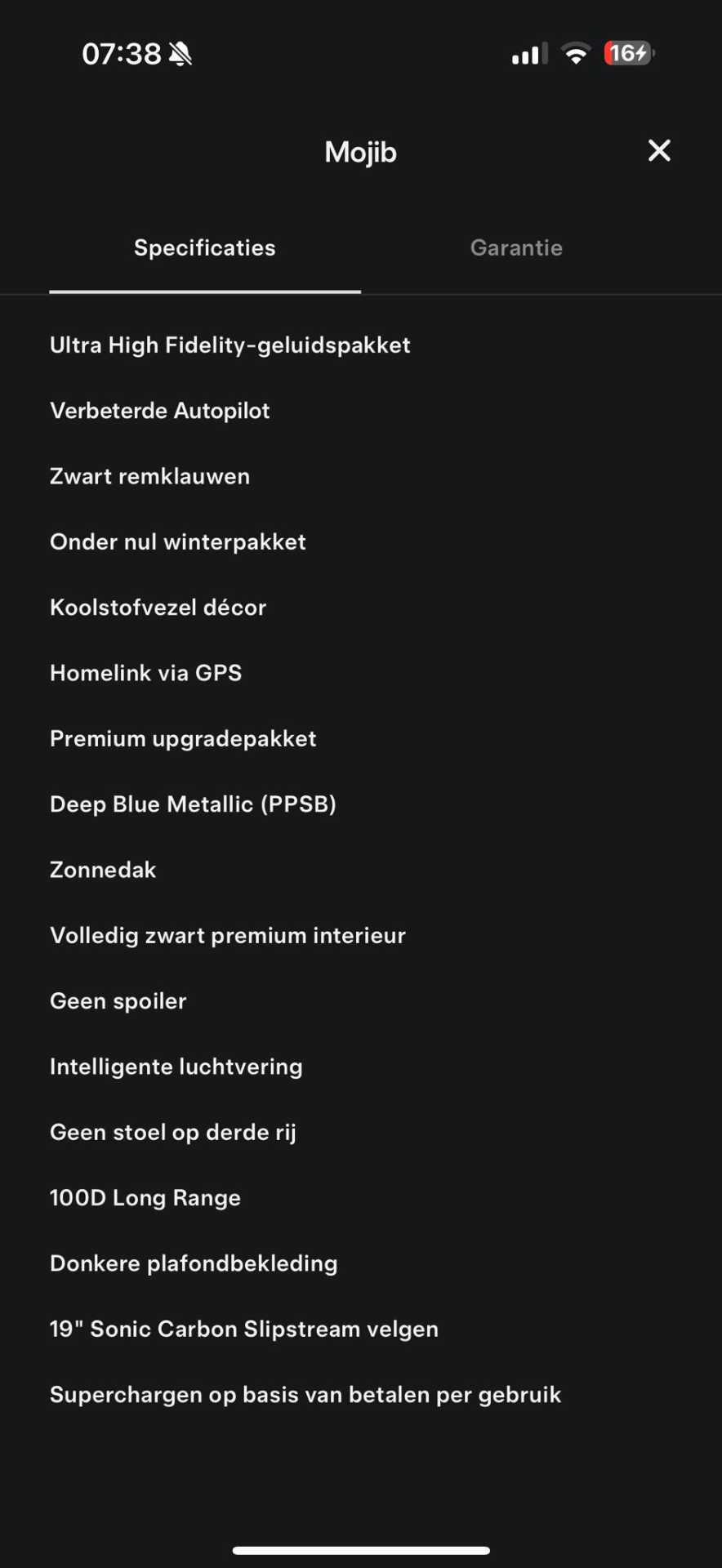 07:38

16

Mojib

Specificaties

Garantie

Ultra High Fidelity-geluidspakket

Verbeterde Autopilot

Zwart remklauwen

Onder nul winterpakket

Koolstofvezel décor

Homelink via GPS

Premium upgradepakket

Deep Blue Metallic (PPSB)

Zonnedak

Volledig zwart premium interieur

Geen spoiler

Intelligente luchtvering

Geen stoel op derde rij

100D Long Range

Donkere plafondbekleding

19" Sonic Carbon Slipstream velgen

Superchargen op basis van betalen per gebruik